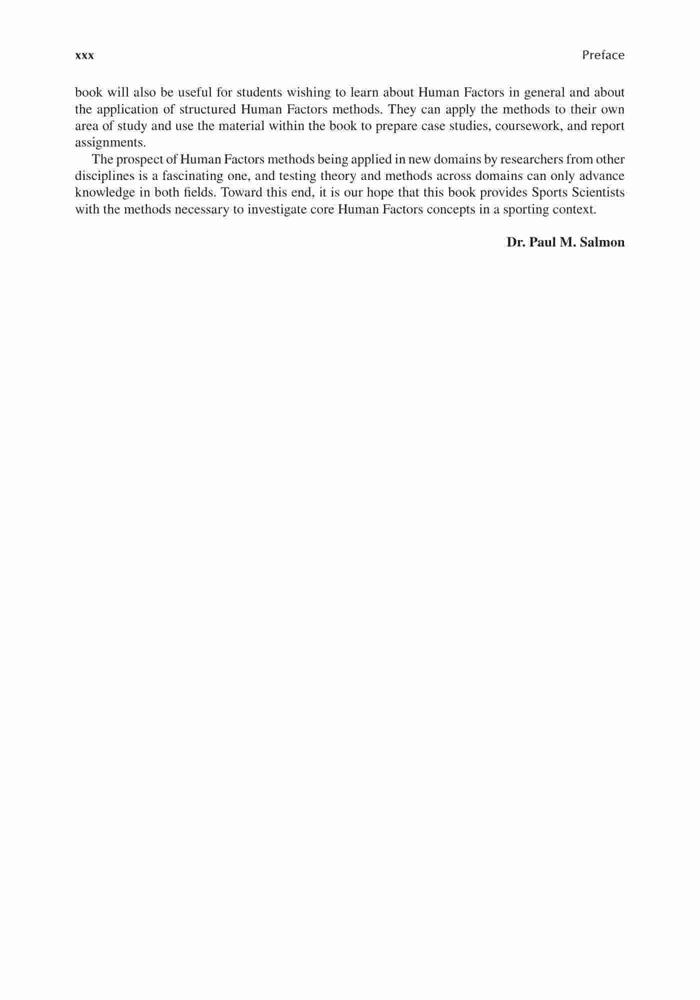 xxx Preface

book will also be useful for students wishing to learn about Human Factors in general and about the application of structured Human Factors methods. They can apply the methods to their own area of study and use the material within the book to prepare case studies, coursework, and report assignments.

The prospect of Human Factors methods being applied in new domains by researchers from other disciplines is a fascinating one, and testing theory and methods across domains can only advance knowledge in both fields. Toward this end, it is our hope that this book provides Sports Scientists with the methods necessary to investigate core Human Factors concepts in a sporting context.

Dr. Paul M. Salmon